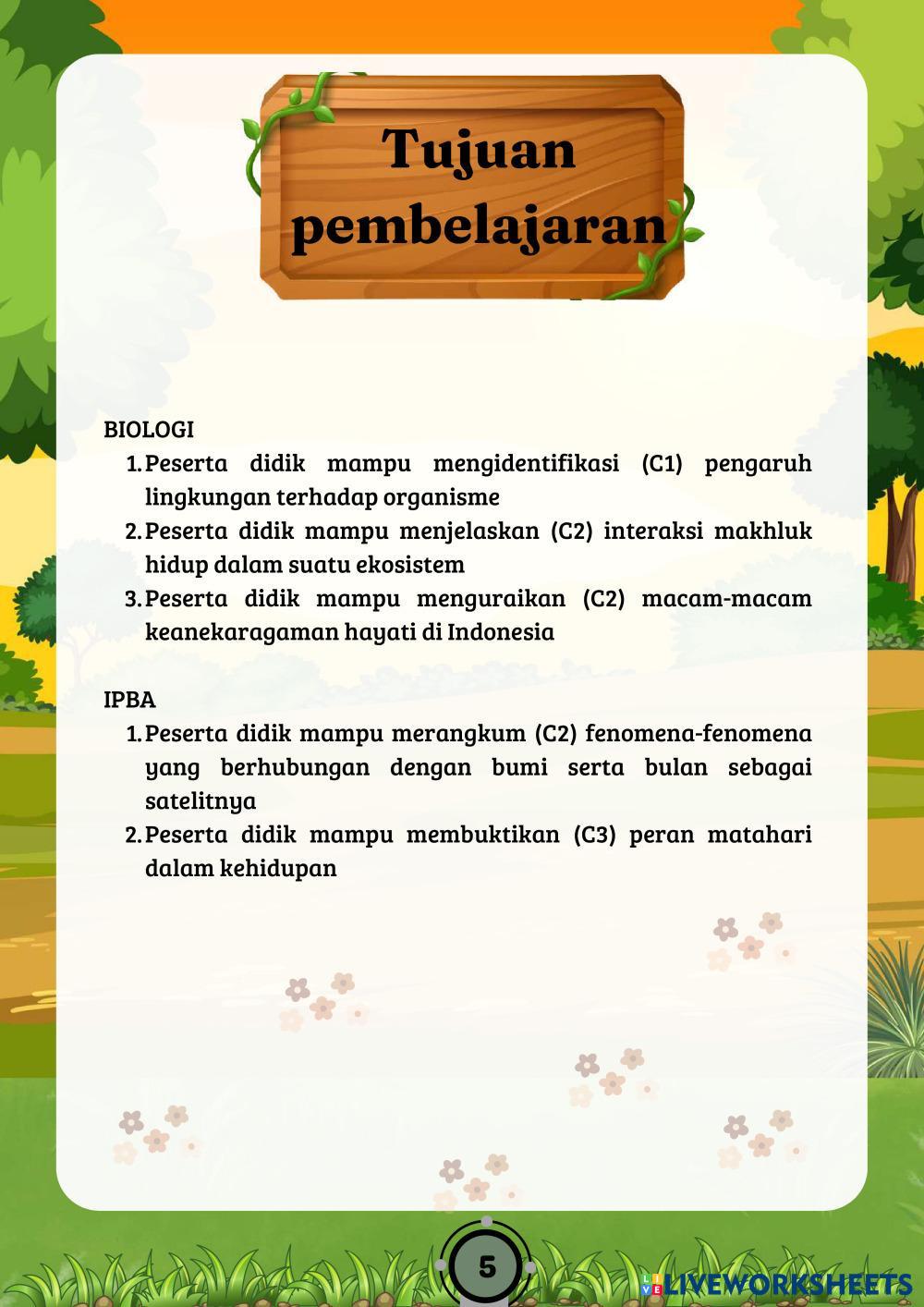 Tujuan pembelajaran

BIOLOGI
1. Peserta didik mampu mengidentifikasi (C1) pengaruh lingkungan terhadap organisme
2. Peserta didik mampu menjelaskan (C2) interaksi makhluk hidup dalam suatu ekosistem
3. Peserta didik mampu menguraikan (C2) macam-macam keanekaragaman hayati di Indonesia

IPBA
1. Peserta didik mampu merangkum (C2) fenomena-fenomena yang berhubungan dengan bumi serta bulan sebagai satelitnya
2. Peserta didik mampu membuktikan (C3) peran matahari dalam kehidupan

5

LIVEWORKSHEETS